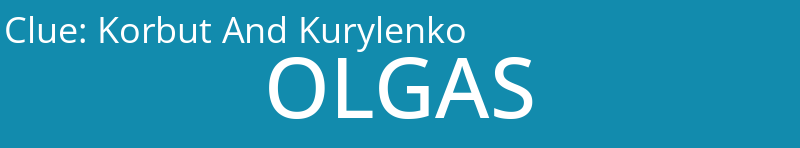 Clue: Korbut And Kurylenko

OLGAS